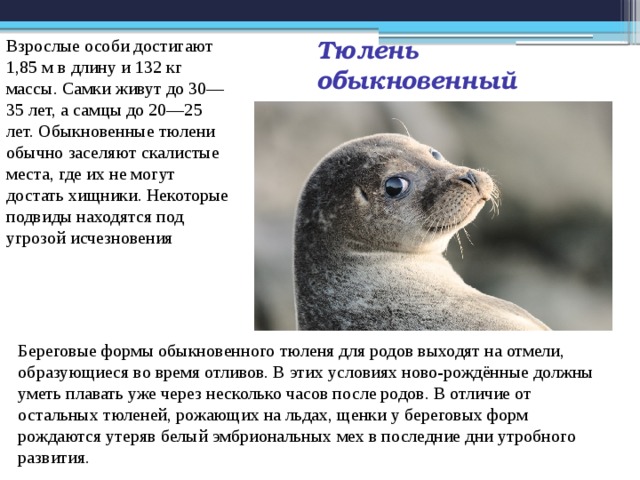 Тюлень обыкновенный

Взрослые особи достигают 1,85 м в длину и 132 кг массы. Самки живут до 30—35 лет, а самцы до 20—25 лет. Обыкновенные тюлени обычно заселяют скалистые места, где их не могут достать хищники. Некоторые подвиды находятся под угрозой исчезновения

Береговые формы обыкновенного тюленя для родов выходят на отмели, образующиеся во время отливов. В этих условиях ново-рождённые должны уметь плавать уже через несколько часов после родов. В отличие от остальных тюленей, рожающих на льдах, щенки у береговых форм рождаются утеряв белый эмбриональных мех в последние дни утробного развития.